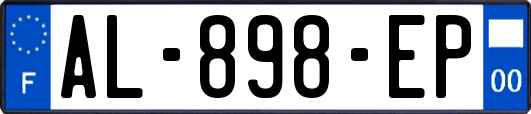 F

AL-898-EP

00